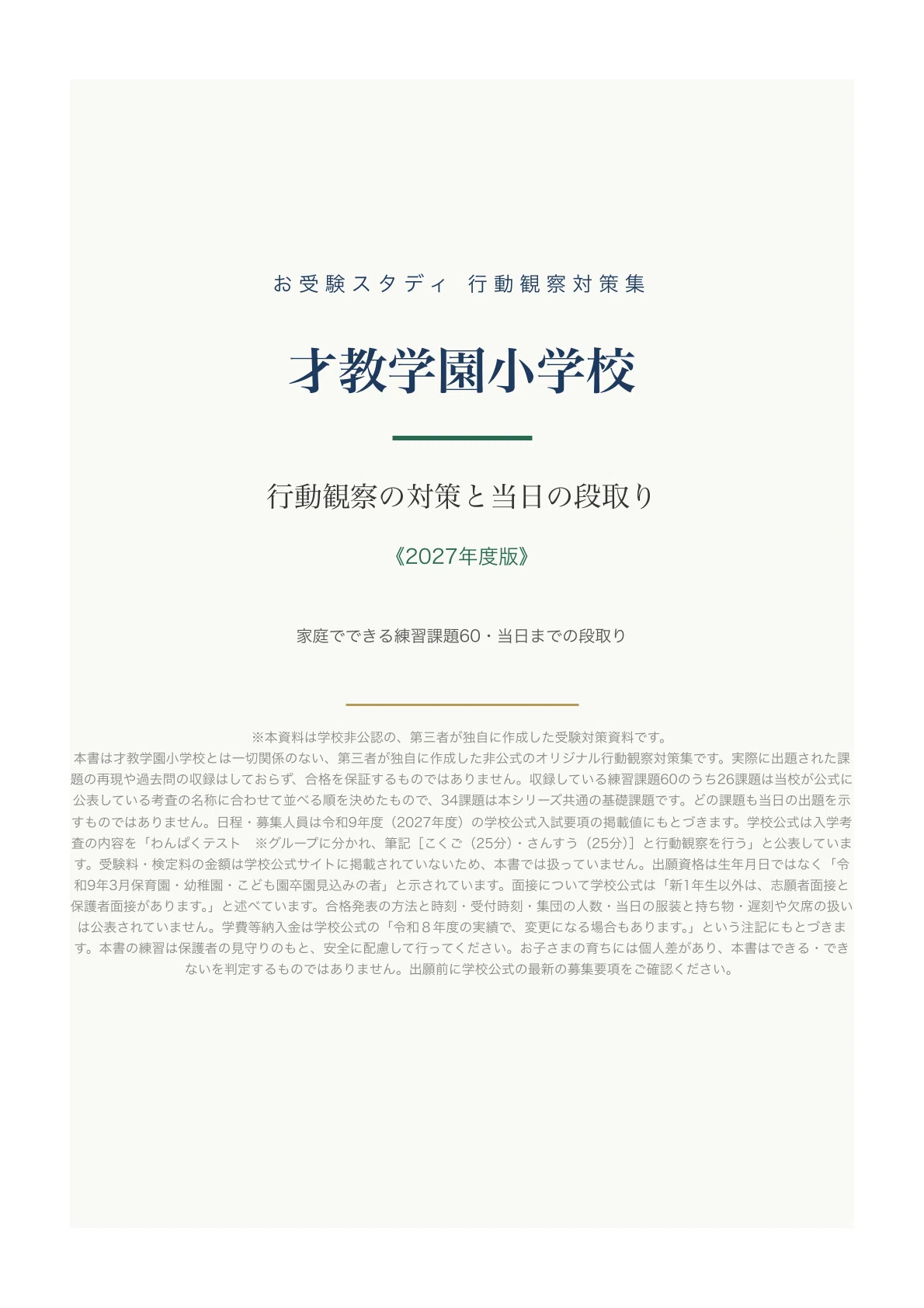 お受験スタディ 行動観察対策集

才教学園小学校

行動観察の対策と当日の段取り

《2027年度版》

家庭でできる練習課題60・当日までの段取り

※本資料は学校非公認の、第三者が独自に作成した受験対策資料です。
本書は才教学園小学校とは一切関係のない、第三者が独自に作成した非公式のオリジナル行動観察対策集です。実際に出題された課題の再現や過去問の収録はしておらず、合格を保証するものではありません。収録している練習課題60のうち26課題は当校が公式に公表している考査の名称に合わせて並べる順を決めたもので、34課題は本シリーズ共通の基礎課題です。どの課題も当日の出題を示すものではありません。日程・募集人員は令和9年度（2027年度）の学校公式入試要項の掲載値にもとづきます。学校公式は入学考査の内容を「わんぱくテスト　※グループに分かれ、筆記［こくご（25分）・さんすう（25分）］と行動観察を行う」と公表しています。受験料・検定料の金額は学校公式サイトに掲載されていないため、本書では扱っていません。出願資格は生年月日ではなく「令和9年3月保育園・幼稚園・こども園卒園見込みの者」と示されています。面接について学校公式は「新1年生以外は、志願者面接と保護者面接があります。」と述べています。合格発表の方法と時刻・受付時刻・集団の人数・当日の服装と持ち物・遅刻や欠席の扱いは公表されていません。学費等納入金は学校公式の「令和８年度の実績で、変更になる場合もあります。」という注記にもとづきます。本書の練習は保護者の見守りのもと、安全に配慮して行ってください。お子さまの育ちには個人差があり、本書はできる・できないを判定するものではありません。出願前に学校公式の最新の募集要項をご確認ください。